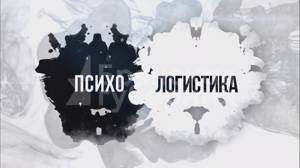 ПСИХО ЛОГИСТИКА